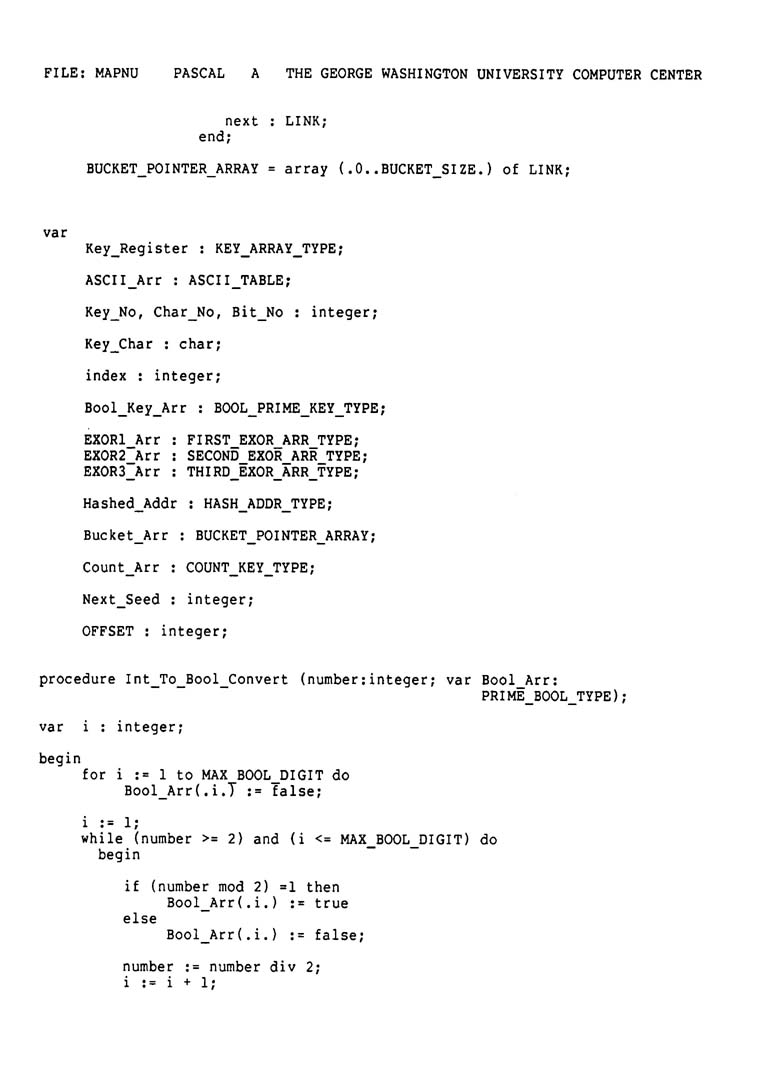 FILE: MAPNU PASCAL A THE GEORGE WASHINGTON UNIVERSITY COMPUTER CENTER

next : LINK;
end;

BUCKET_POINTER_ARRAY = array (.0..BUCKET_SIZE.) of LINK;

var
Key_Register : KEY_ARRAY_TYPE;

ASCII_Arr : ASCII_TABLE;

Key_No, Char_No, Bit_No : integer;

Key_Char : char;

index : integer;

Bool_Key_Arr : BOOL_PRIME_KEY_TYPE;

EXOR1_Arr : FIRST_EXOR_ARR_TYPE;
EXOR2_Arr : SECOND_EXOR_ARR_TYPE;
EXOR3_Arr : THIRD_EXOR_ARR_TYPE;

Hashed_Addr : HASH_ADDR_TYPE;

Bucket_Arr : BUCKET_POINTER_ARRAY;

Count_Arr : COUNT_KEY_TYPE;

Next_Seed : integer;

OFFSET : integer;

procedure Int_To_Bool_Convert (number:integer; var Bool_Arr:
PRIME_BOOL_TYPE);

var i : integer;

begin
for i := 1 to MAX_BOOL_DIGIT do
Bool_Arr(.i.) := false;

i := 1;
while (number >= 2) and (i <= MAX_BOOL_DIGIT) do
begin

if (number mod 2) =1 then
Bool_Arr(.i.) := true
else
Bool_Arr(.i.) := false;

number := number div 2;
i := i + 1;